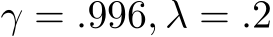 $\gamma = .996, \lambda = .2$